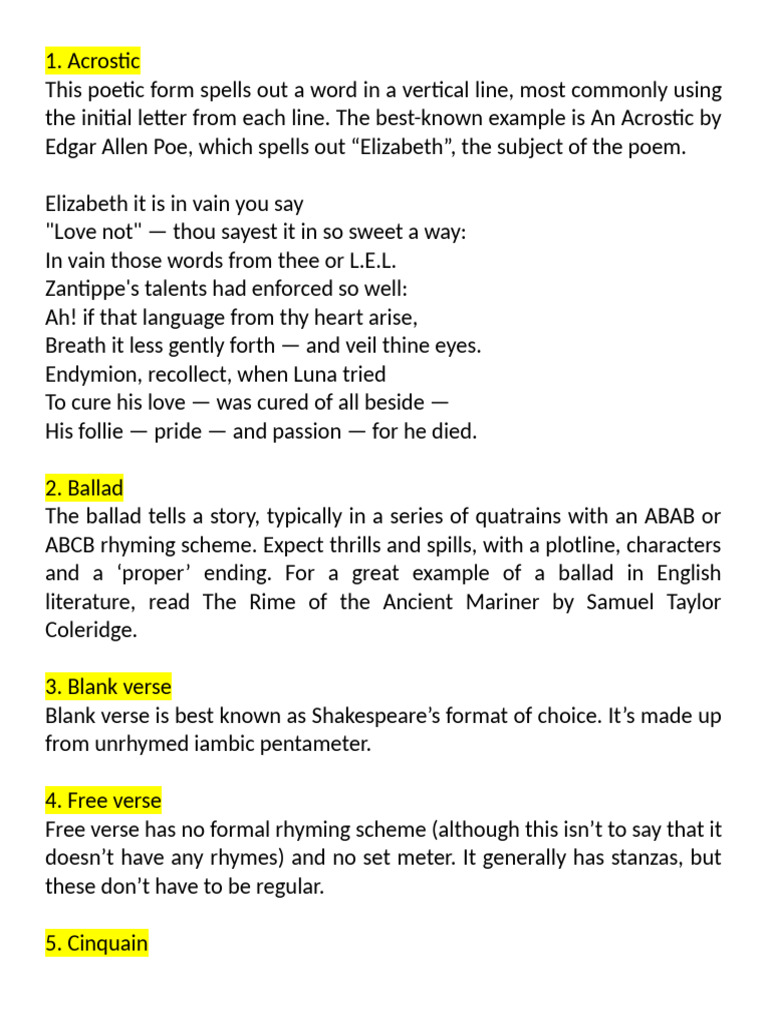 1. Acrostic
This poetic form spells out a word in a vertical line, most commonly using the initial letter from each line. The best-known example is An Acrostic by Edgar Allen Poe, which spells out “Elizabeth”, the subject of the poem.

Elizabeth it is in vain you say
"Love not" — thou sayest it in so sweet a way:
In vain those words from thee or L.E.L.
Zantippe's talents had enforced so well:
Ah! if that language from thy heart arise,
Breath it less gently forth — and veil thine eyes.
Endymion, recollect, when Luna tried
To cure his love — was cured of all beside —
His follie — pride — and passion — for he died.

2. Ballad
The ballad tells a story, typically in a series of quatrains with an ABAB or ABCB rhyming scheme. Expect thrills and spills, with a plotline, characters and a ‘proper’ ending. For a great example of a ballad in English literature, read The Rime of the Ancient Mariner by Samuel Taylor Coleridge.

3. Blank verse
Blank verse is best known as Shakespeare’s format of choice. It’s made up from unrhymed iambic pentameter.

4. Free verse
Free verse has no formal rhyming scheme (although this isn’t to say that it doesn’t have any rhymes) and no set meter. It generally has stanzas, but these don’t have to be regular.

5. Cinquain